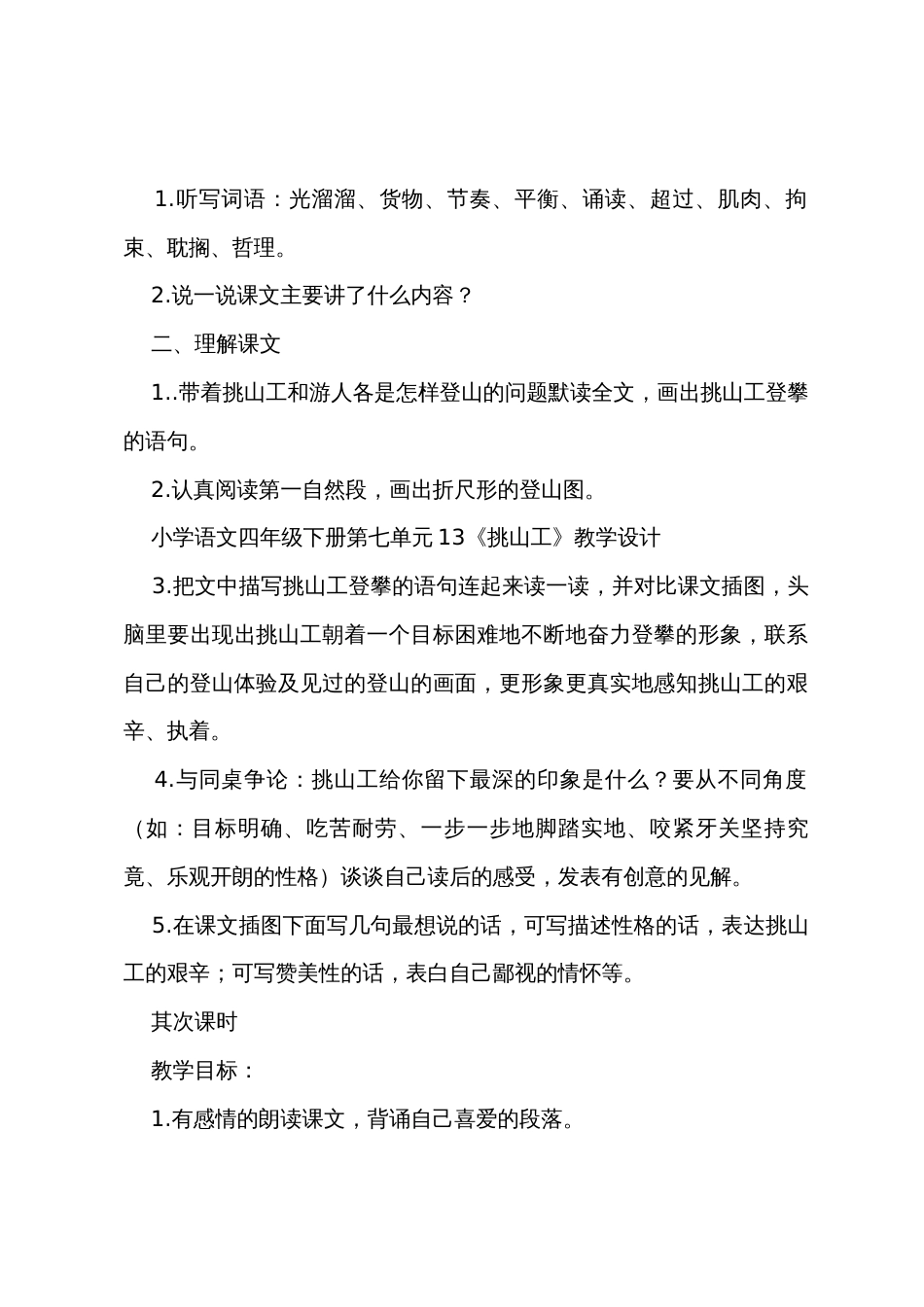 1.听写词语：光溜溜、货物、节奏、平衡、诵读、超过、肌肉、拘束、耽搁、哲理。

2.说一说课文主要讲了什么内容？

二、理解课文

1..带着挑山工和游人各是怎样登山的问题默读全文，画出挑山工登攀的语句。

2.认真阅读第一自然段，画出折尺形的登山图。

小学语文四年级下册第七单元 13《挑山工》教学设计

3.把文中描写挑山工登攀的语句连起来读一读，并对比课文插图，头脑里要出现出挑山工朝着一个目标困难地不断地奋力登攀的形象，联系自己的登山体验及见过的登山的画面，更形象更真实地感知挑山工的艰辛、执着。

4.与同桌争论：挑山工给你留下最深的印象是什么？要从不同角度（如：目标明确、吃苦耐劳、一步一步地脚踏实地、咬紧牙关坚持究竟、乐观开朗的性格）谈谈自己读后的感受，发表有创意的见解。

5.在课文插图下面写几句最想说的话，可写描述性格的话，表达挑山工的艰辛；可写赞美性的话，表白自己鄙视的情怀等。

其次课时

教学目标：

1.有感情的朗读课文，背诵自己喜爱的段落。